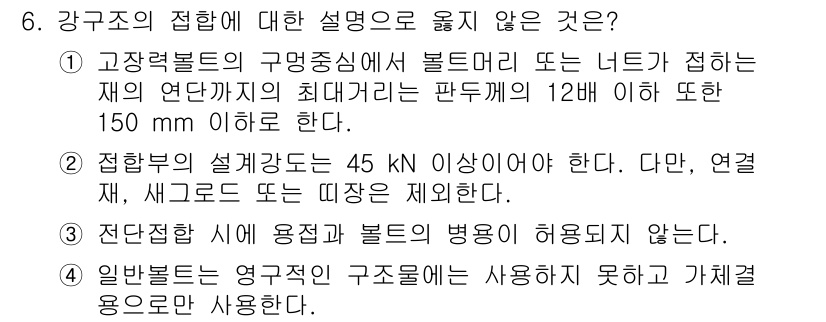 6. 강구조의 접합에 대한 설명으로 옳지 않은 것은?

① 고장력볼트의 구멍중심에서 볼트머리 또는 너트가 접하는 재의 연단까지의 최대거리는 판두께의 12배 이하 또한 150 mm 이하로 한다.

② 접합부의 설계강도는 45 kN 이상이어야 한다. 다만, 연결재, 새그로드 또는 띠장은 제외한다.

③ 전단접합 시에 용접과 볼트의 병용이 허용되지 않는다.

④ 일반볼트는 영구적인 구조물에는 사용하지 못하고 가체결용으로만 사용한다.